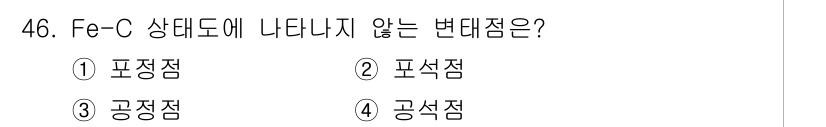 46. Fe-C 상태도에 나타나지 않는 변태점은?

① 포정점
② 포석점
③ 공정점
④ 공석점